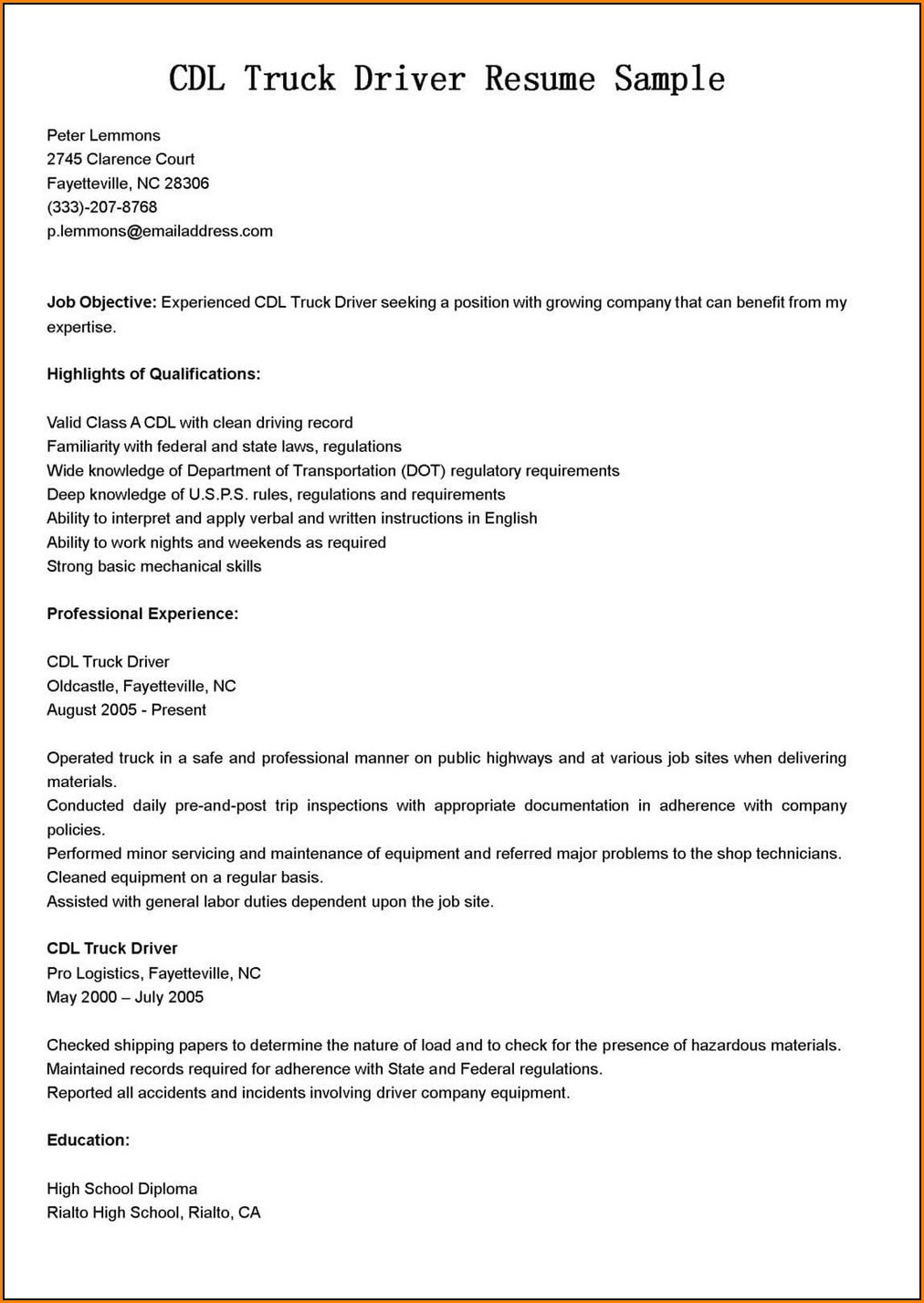 CDL Truck Driver Resume Sample

Peter Lemmons
2745 Clarence Court
Fayetteville, NC 28306
(333)-207-8768
p.lemmons@emailaddress.com

Job Objective: Experienced CDL Truck Driver seeking a position with growing company that can benefit from my expertise.

Highlights of Qualifications:

Valid Class A CDL with clean driving record
Familiarity with federal and state laws, regulations
Wide knowledge of Department of Transportation (DOT) regulatory requirements
Deep knowledge of U.S.P.S. rules, regulations and requirements
Ability to interpret and apply verbal and written instructions in English
Ability to work nights and weekends as required
Strong basic mechanical skills

Professional Experience:

CDL Truck Driver
Oldcastle, Fayetteville, NC
August 2005 - Present

Operated truck in a safe and professional manner on public highways and at various job sites when delivering materials.
Conducted daily pre-and-post trip inspections with appropriate documentation in adherence with company policies.
Performed minor servicing and maintenance of equipment and referred major problems to the shop technicians.
Cleaned equipment on a regular basis.
Assisted with general labor duties dependent upon the job site.

CDL Truck Driver
Pro Logistics, Fayetteville, NC
May 2000 – July 2005

Checked shipping papers to determine the nature of load and to check for the presence of hazardous materials.
Maintained records required for adherence with State and Federal regulations.
Reported all accidents and incidents involving driver company equipment.

Education:

High School Diploma
Rialto High School, Rialto, CA